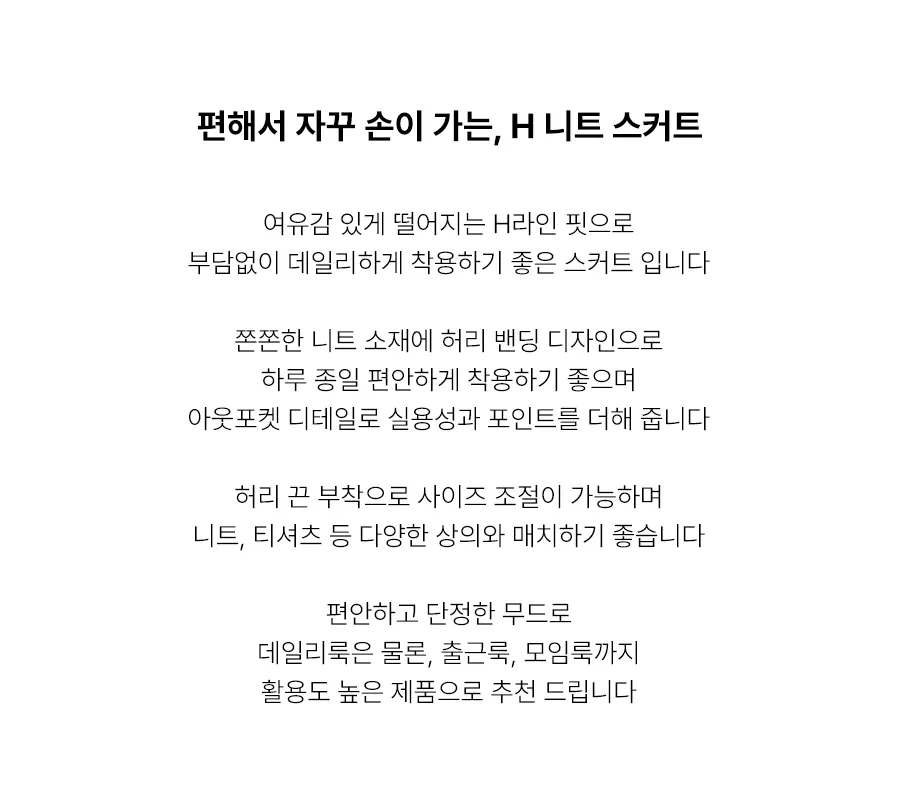 편해서 자꾸 손이 가는, H 니트 스커트

여유감 있게 떨어지는 H라인 핏으로
부담없이 데일리하게 착용하기 좋은 스커트 입니다

쫀쫀한 니트 소재에 허리 밴딩 디자인으로
하루 종일 편안하게 착용하기 좋으며
아웃포켓 디테일로 실용성과 포인트를 더해 줍니다

허리 끈 부착으로 사이즈 조절이 가능하며
니트, 티셔츠 등 다양한 상의와 매치하기 좋습니다

편안하고 단정한 무드로
데일리룩은 물론, 출근룩, 모임룩까지
활용도 높은 제품으로 추천 드립니다